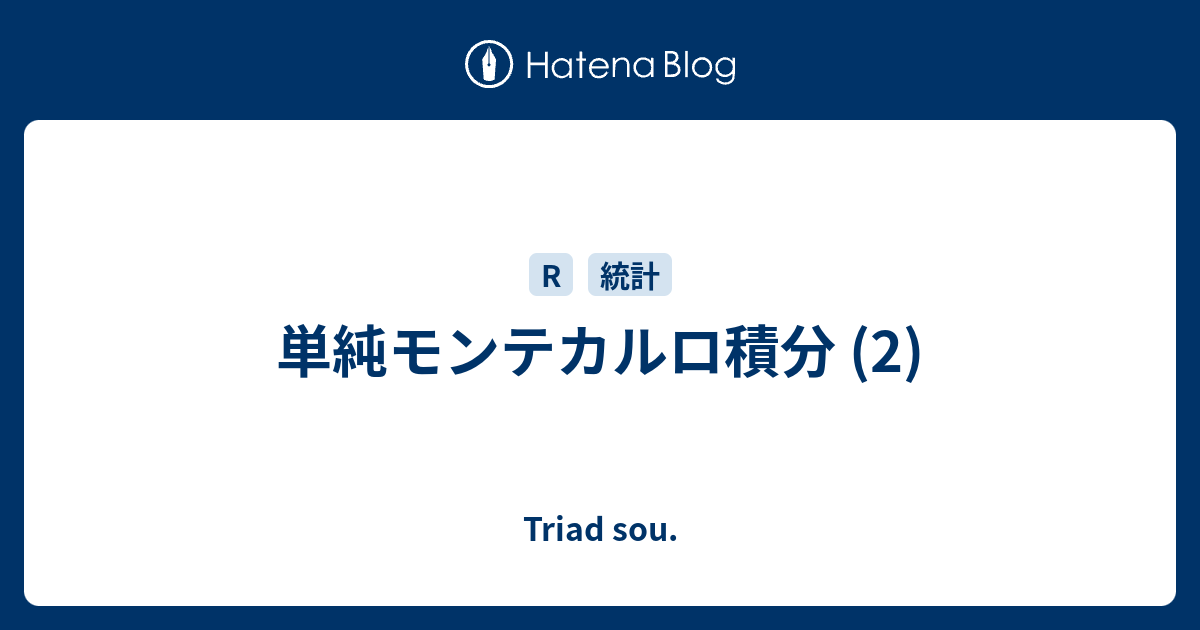 Hatena Blog

R 統計

単純モンテカルロ積分 (2)

Triad sou.